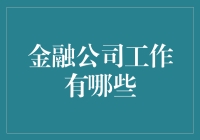 金融公司工作有哪些